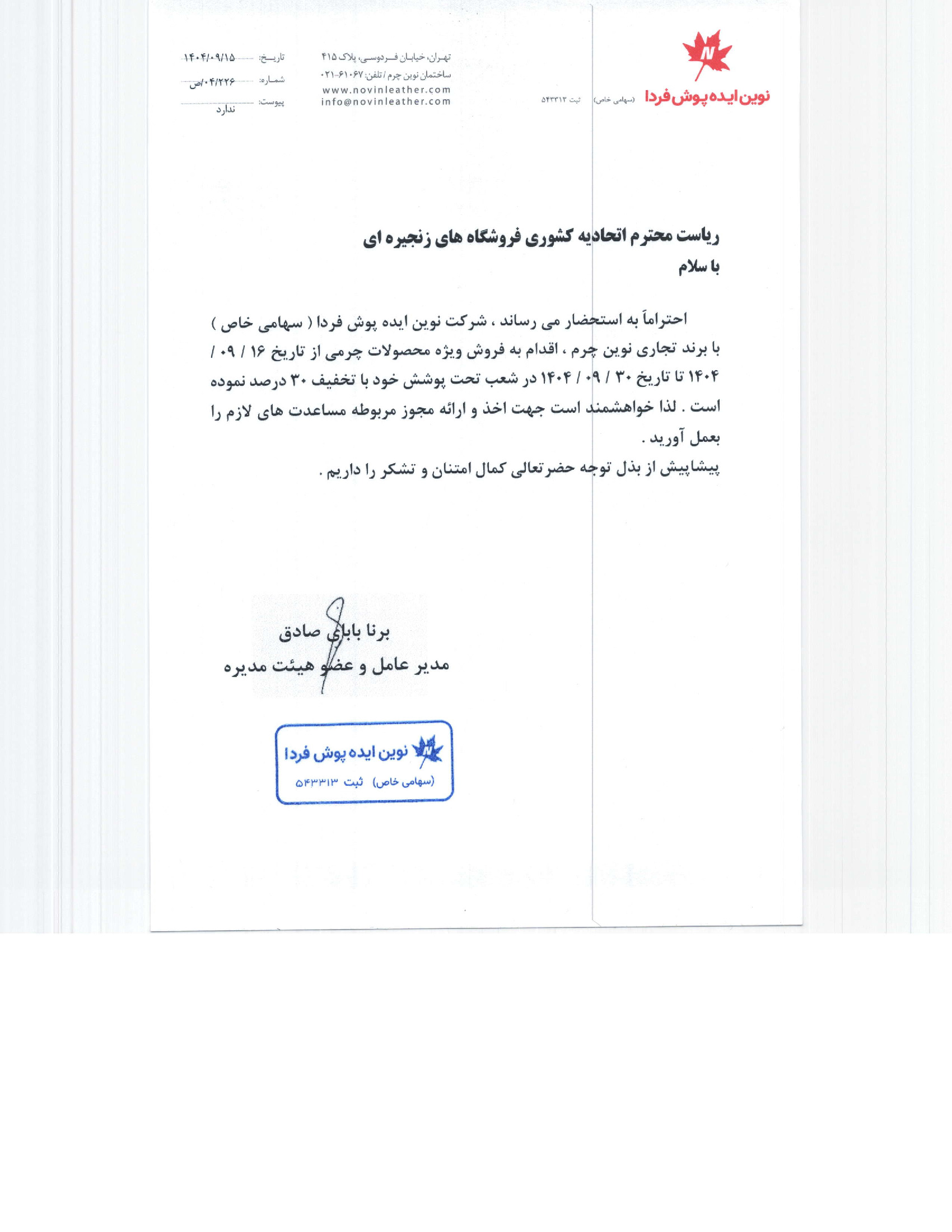 N
نوین ایده پوش فردا (سهامی خاص) ثبت ۵۴۳۳۱۳

تهران، خیابان فردوسی، پلاک ۴۱۵
ساختمان نوین چرم / تلفن: ۶۱۰۶۷-۰۲۱
www.novinleather.com
info@novinleather.com

تاریخ: ۱۴۰۴/۰۹/۱۵
شماره: ۰۴/۲۲۶/ص
پیوست: ندارد

ریاست محترم اتحادیه کشوری فروشگاه های زنجیره ای
با سلام

احتراماً به استحضار می رساند ، شرکت نوین ایده پوش فردا ( سهامی خاص ) با برند تجاری نوین چرم ، اقدام به فروش ویژه محصولات چرمی از تاریخ ۱۶ / ۰۹ / ۱۴۰۴ تا تاریخ ۳۰ / ۰۹ / ۱۴۰۴ در شعب تحت پوشش خود با تخفیف ۳۰ درصد نموده است . لذا خواهشمند است جهت اخذ و ارائه مجوز مربوطه مساعدت های لازم را بعمل آورید .
پیشاپیش از بذل توجه حضرتعالی کمال امتنان و تشکر را داریم .

برنا بابائی صادق
مدیر عامل و عضو هیئت مدیره

نوین ایده پوش فردا
(سهامی خاص) ثبت ۵۴۳۳۱۳